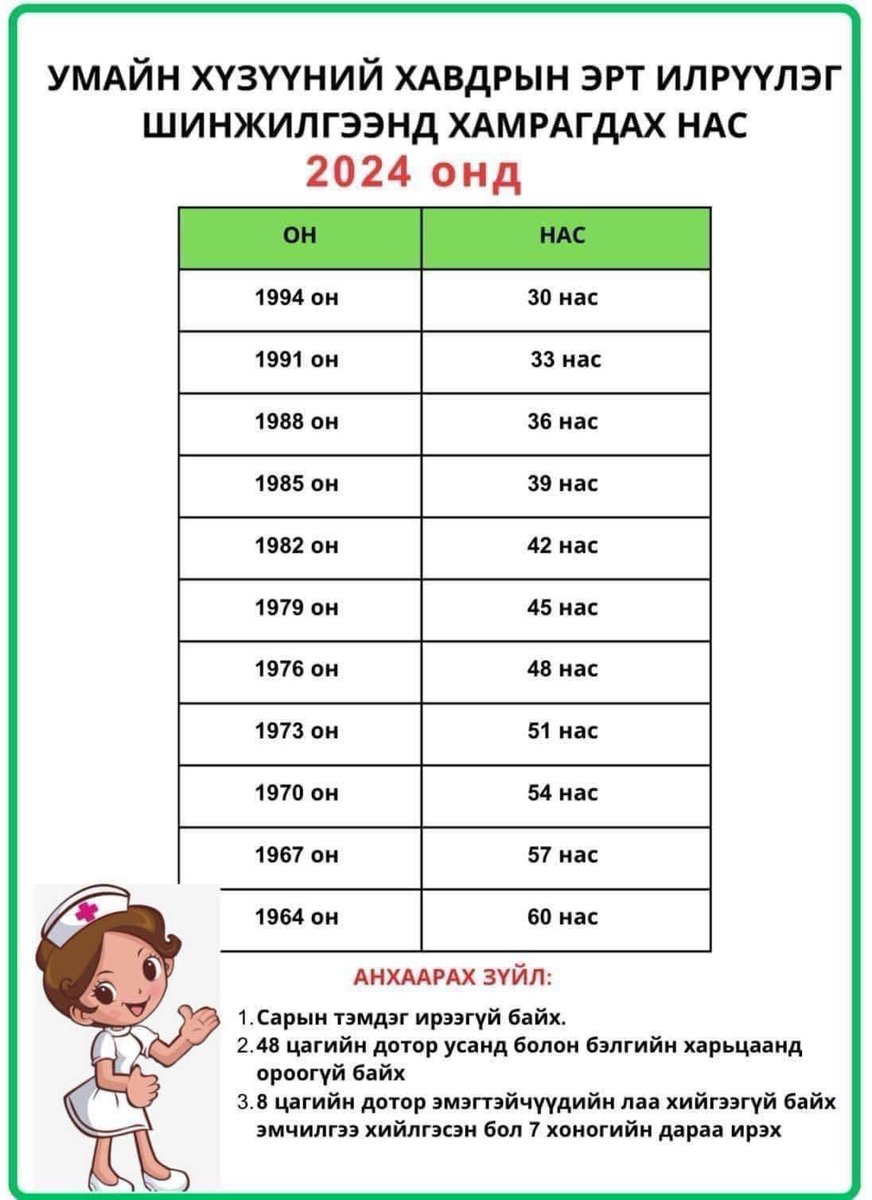 УМАЙН ХҮЗҮҮНИЙ ХАВДРЫН ЭРТ ИЛРҮҮЛЭГ ШИНЖИЛГЭЭНД ХАМРАГДАХ НАС
2024 онд

| ОН | НАС |
|---|---|
| 1994 он | 30 нас |
| 1991 он | 33 нас |
| 1988 он | 36 нас |
| 1985 он | 39 нас |
| 1982 он | 42 нас |
| 1979 он | 45 нас |
| 1976 он | 48 нас |
| 1973 он | 51 нас |
| 1970 он | 54 нас |
| 1967 он | 57 нас |
| 1964 он | 60 нас |

АНХААРАХ ЗҮЙЛ:

1. Сарын тэмдэг ирээгүй байх.
2. 48 цагийн дотор усанд болон бэлгийн харьцаанд ороогүй байх
3. 8 цагийн дотор эмэгтэйчүүдийн лаа хийгээгүй байх эмчилгээ хийлгэсэн бол 7 хоногийн дараа ирэх